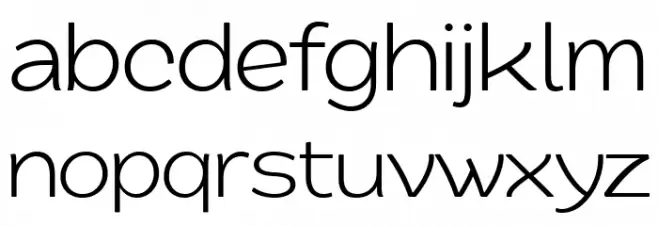 abcdefghijklm
nopqrstuvwxyz